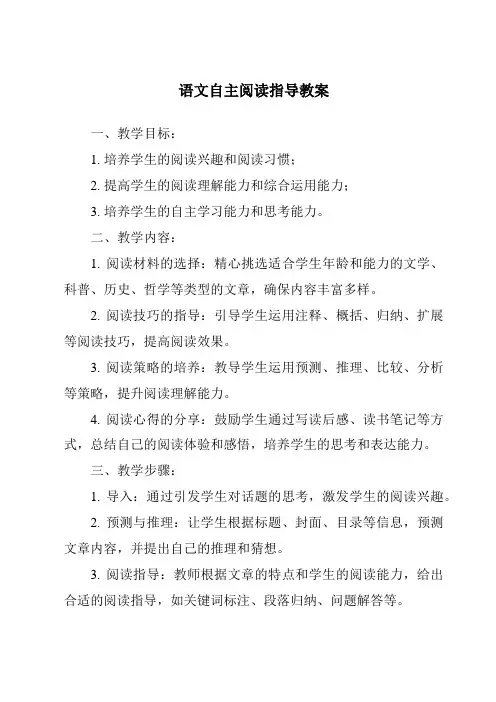 语文自主阅读指导教案

一、教学目标：

1. 培养学生的阅读兴趣和阅读习惯；

2. 提高学生的阅读理解能力和综合运用能力；

3. 培养学生的自主学习能力和思考能力。

二、教学内容：

1. 阅读材料的选择：精心挑选适合学生年龄和能力的文学、科普、历史、哲学等类型的文章，确保内容丰富多样。

2. 阅读技巧的指导：引导学生运用注释、概括、归纳、扩展等阅读技巧，提高阅读效果。

3. 阅读策略的培养：教导学生运用预测、推理、比较、分析等策略，提升阅读理解能力。

4. 阅读心得的分享：鼓励学生通过写读后感、读书笔记等方式，总结自己的阅读体验和感悟，培养学生的思考和表达能力。

三、教学步骤：

1. 导入：通过引发学生对话题的思考，激发学生的阅读兴趣。

2. 预测与推理：让学生根据标题、封面、目录等信息，预测文章内容，并提出自己的推理和猜想。

3. 阅读指导：教师根据文章的特点和学生的阅读能力，给出合适的阅读指导，如关键词标注、段落归纳、问题解答等。